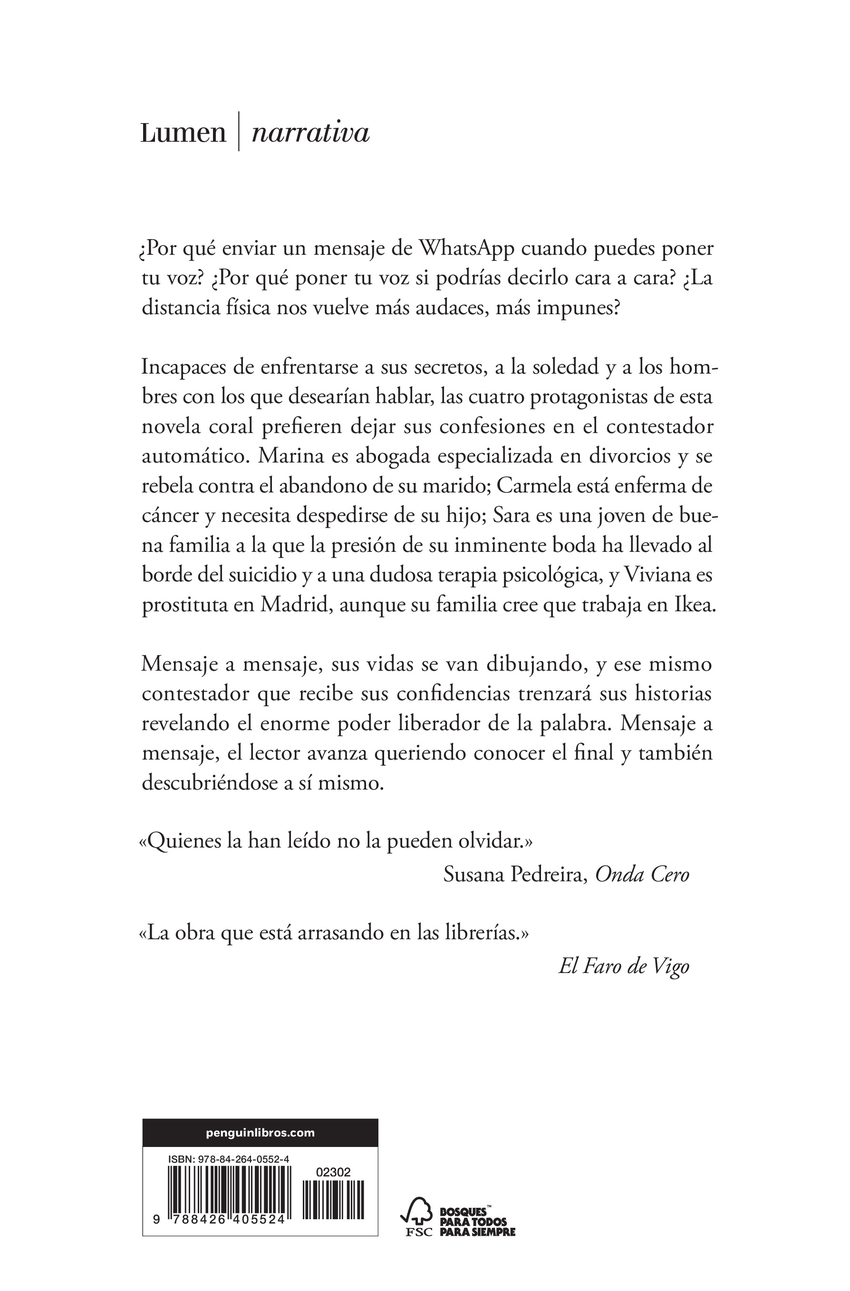 Lumen | narrativa

¿Por qué enviar un mensaje de WhatsApp cuando puedes poner tu voz? ¿Por qué poner tu voz si podrías decirlo cara a cara? ¿La distancia física nos vuelve más audaces, más impunes?

Incapaces de enfrentarse a sus secretos, a la soledad y a los hombres con los que desearían hablar, las cuatro protagonistas de esta novela coral prefieren dejar sus confesiones en el contestador automático. Marina es abogada especializada en divorcios y se rebela contra el abandono de su marido; Carmela está enferma de cáncer y necesita despedirse de su hijo; Sara es una joven de buena familia a la que la presión de su inminente boda ha llevado al borde del suicidio y a una dudosa terapia psicológica, y Viviana es prostituta en Madrid, aunque su familia cree que trabaja en Ikea.

Mensaje a mensaje, sus vidas se van dibujando, y ese mismo contestador que recibe sus confidencias trenzará sus historias revelando el enorme poder liberador de la palabra. Mensaje a mensaje, el lector avanza queriendo conocer el final y también descubriéndose a sí mismo.

«Quienes la han leído no la pueden olvidar.»
Susana Pedreira, Onda Cero

«La obra que está arrasando en las librerías.»
El Faro de Vigo

penguinlibros.com
ISBN: 978-84-264-0552-4
02302
9 788426 405524

FSC
BOSQUES PARA TODOS PARA SIEMPRE